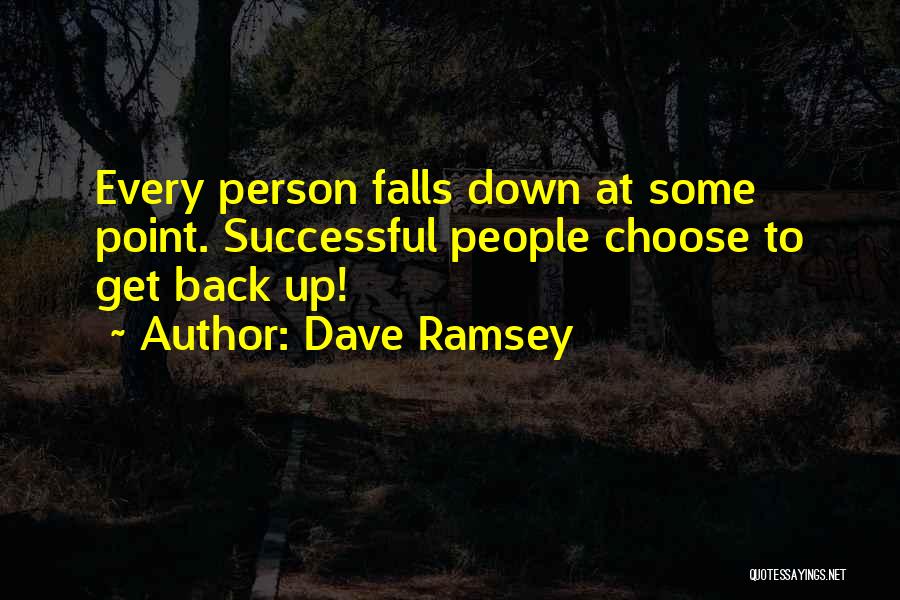 Every person falls down at some point. Successful people choose to get back up!
~ Author: Dave Ramsey

QUOTESSAYINGS.NET